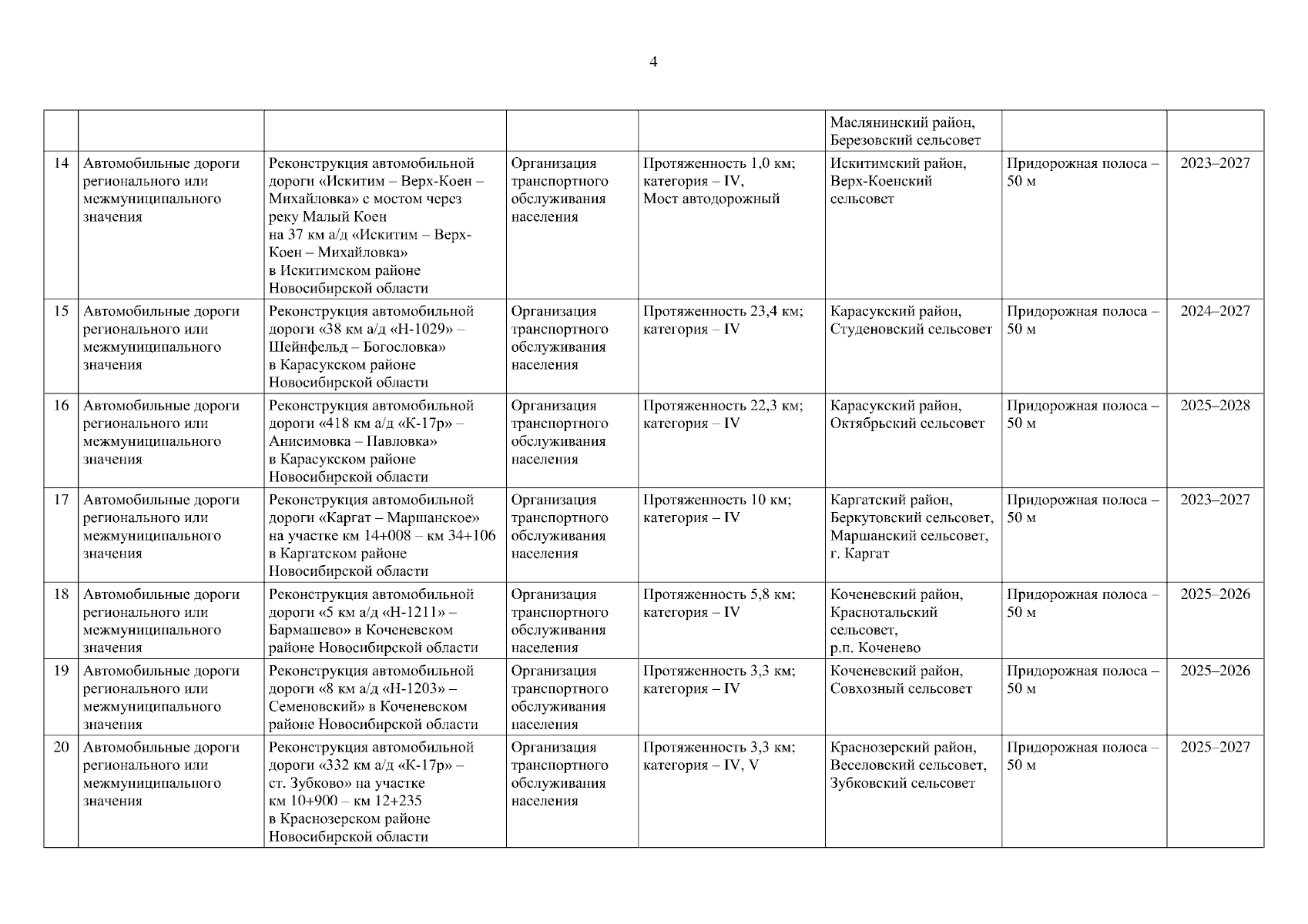 4

| | | | | | | | |
|---|---|---|---|---|---|---|---|
| | | | | | Маслянинский район, Березовский сельсовет | | |
| 14 | Автомобильные дороги регионального или межмуниципального значения | Реконструкция автомобильной дороги «Искитим – Верх-Коен – Михайловка» с мостом через реку Малый Коен на 37 км а/д «Искитим – Верх-Коен – Михайловка» в Искитимском районе Новосибирской области | Организация транспортного обслуживания населения | Протяженность 1,0 км; категория – IV, Мост автодорожный | Искитимский район, Верх-Коенский сельсовет | Придорожная полоса – 50 м | 2023–2027 |
| 15 | Автомобильные дороги регионального или межмуниципального значения | Реконструкция автомобильной дороги «38 км а/д «Н-1029» – Шейнфельд – Богословка» в Карасукском районе Новосибирской области | Организация транспортного обслуживания населения | Протяженность 23,4 км; категория – IV | Карасукский район, Студеновский сельсовет | Придорожная полоса – 50 м | 2024–2027 |
| 16 | Автомобильные дороги регионального или межмуниципального значения | Реконструкция автомобильной дороги «418 км а/д «К-17р» – Анисимовка – Павловка» в Карасукском районе Новосибирской области | Организация транспортного обслуживания населения | Протяженность 22,3 км; категория – IV | Карасукский район, Октябрьский сельсовет | Придорожная полоса – 50 м | 2025–2028 |
| 17 | Автомобильные дороги регионального или межмуниципального значения | Реконструкция автомобильной дороги «Каргат – Маршанское» на участке км 14+008 – км 34+106 в Каргатском районе Новосибирской области | Организация транспортного обслуживания населения | Протяженность 10 км; категория – IV | Каргатский район, Беркутовский сельсовет, Маршанский сельсовет, г. Каргат | Придорожная полоса – 50 м | 2023–2027 |
| 18 | Автомобильные дороги регионального или межмуниципального значения | Реконструкция автомобильной дороги «5 км а/д «Н-1211» – Бармашево» в Коченевском районе Новосибирской области | Организация транспортного обслуживания населения | Протяженность 5,8 км; категория – IV | Коченевский район, Краснотальский сельсовет, р.п. Коченево | Придорожная полоса – 50 м | 2025–2026 |
| 19 | Автомобильные дороги регионального или межмуниципального значения | Реконструкция автомобильной дороги «8 км а/д «Н-1203» – Семеновский» в Коченевском районе Новосибирской области | Организация транспортного обслуживания населения | Протяженность 3,3 км; категория – IV | Коченевский район, Совхозный сельсовет | Придорожная полоса – 50 м | 2025–2026 |
| 20 | Автомобильные дороги регионального или межмуниципального значения | Реконструкция автомобильной дороги «332 км а/д «К-17р» – ст. Зубково» на участке км 10+900 – км 12+235 в Краснозерском районе Новосибирской области | Организация транспортного обслуживания населения | Протяженность 3,3 км; категория – IV, V | Краснозерский район, Веселовский сельсовет, Зубковский сельсовет | Придорожная полоса – 50 м | 2025–2027 |